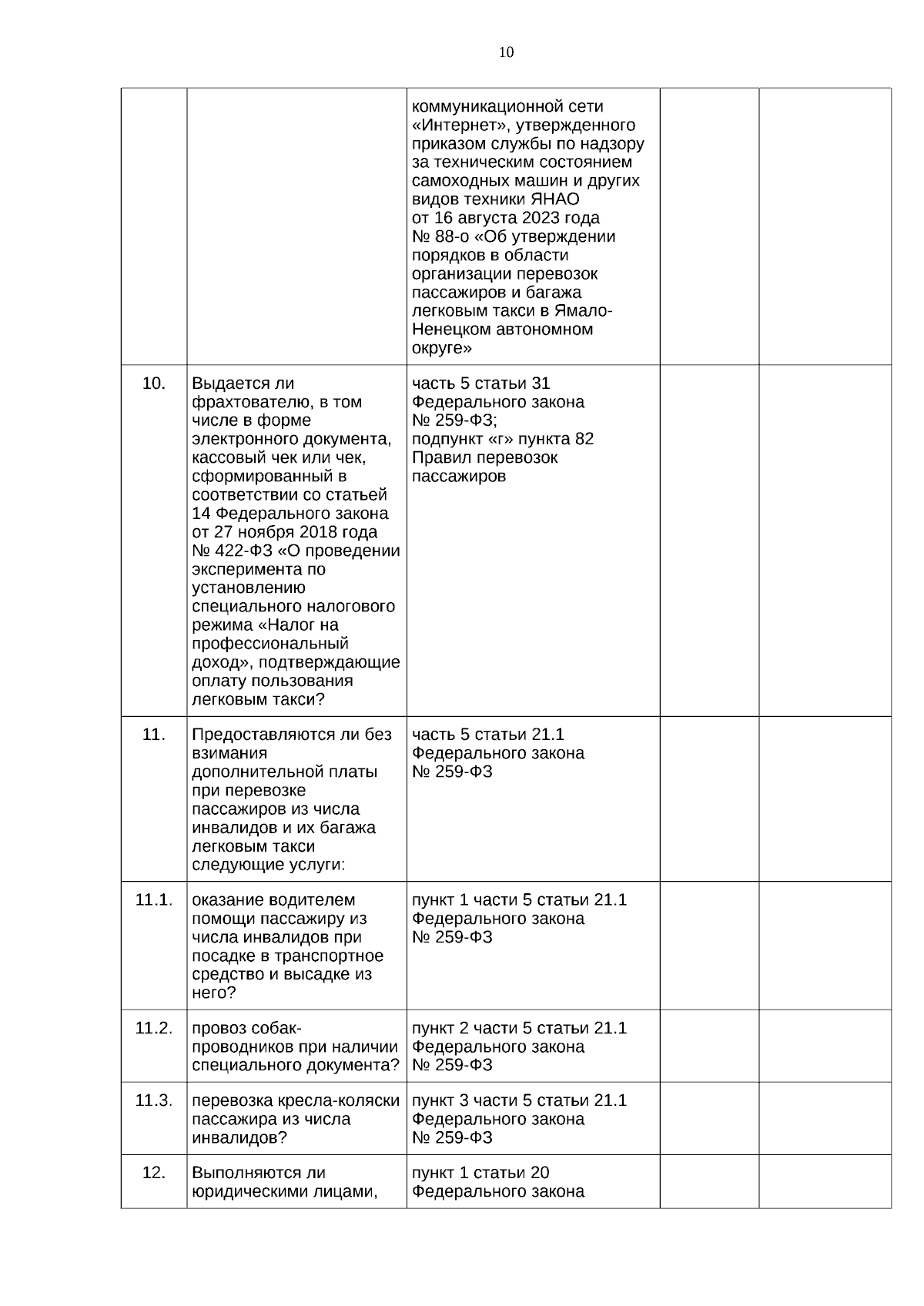 10

| | | | | |
|---|---|---|---|---|
| | | коммуникационной сети «Интернет», утвержденного приказом службы по надзору за техническим состоянием самоходных машин и других видов техники ЯНАО от 16 августа 2023 года № 88-о «Об утверждении порядков в области организации перевозок пассажиров и багажа легковым такси в Ямало-Ненецком автономном округе» | | |
| 10. | Выдается ли фрахтователю, в том числе в форме электронного документа, кассовый чек или чек, сформированный в соответствии со статьей 14 Федерального закона от 27 ноября 2018 года № 422-ФЗ «О проведении эксперимента по установлению специального налогового режима «Налог на профессиональный доход», подтверждающие оплату пользования легковым такси? | часть 5 статьи 31 Федерального закона № 259-ФЗ; подпункт «г» пункта 82 Правил перевозок пассажиров | | |
| 11. | Предоставляются ли без взимания дополнительной платы при перевозке пассажиров из числа инвалидов и их багажа легковым такси следующие услуги: | часть 5 статьи 21.1 Федерального закона № 259-ФЗ | | |
| 11.1. | оказание водителем помощи пассажиру из числа инвалидов при посадке в транспортное средство и высадке из него? | пункт 1 части 5 статьи 21.1 Федерального закона № 259-ФЗ | | |
| 11.2. | провоз собак-проводников при наличии специального документа? | пункт 2 части 5 статьи 21.1 Федерального закона № 259-ФЗ | | |
| 11.3. | перевозка кресла-коляски пассажира из числа инвалидов? | пункт 3 части 5 статьи 21.1 Федерального закона № 259-ФЗ | | |
| 12. | Выполняются ли юридическими лицами, | пункт 1 статьи 20 Федерального закона | | |